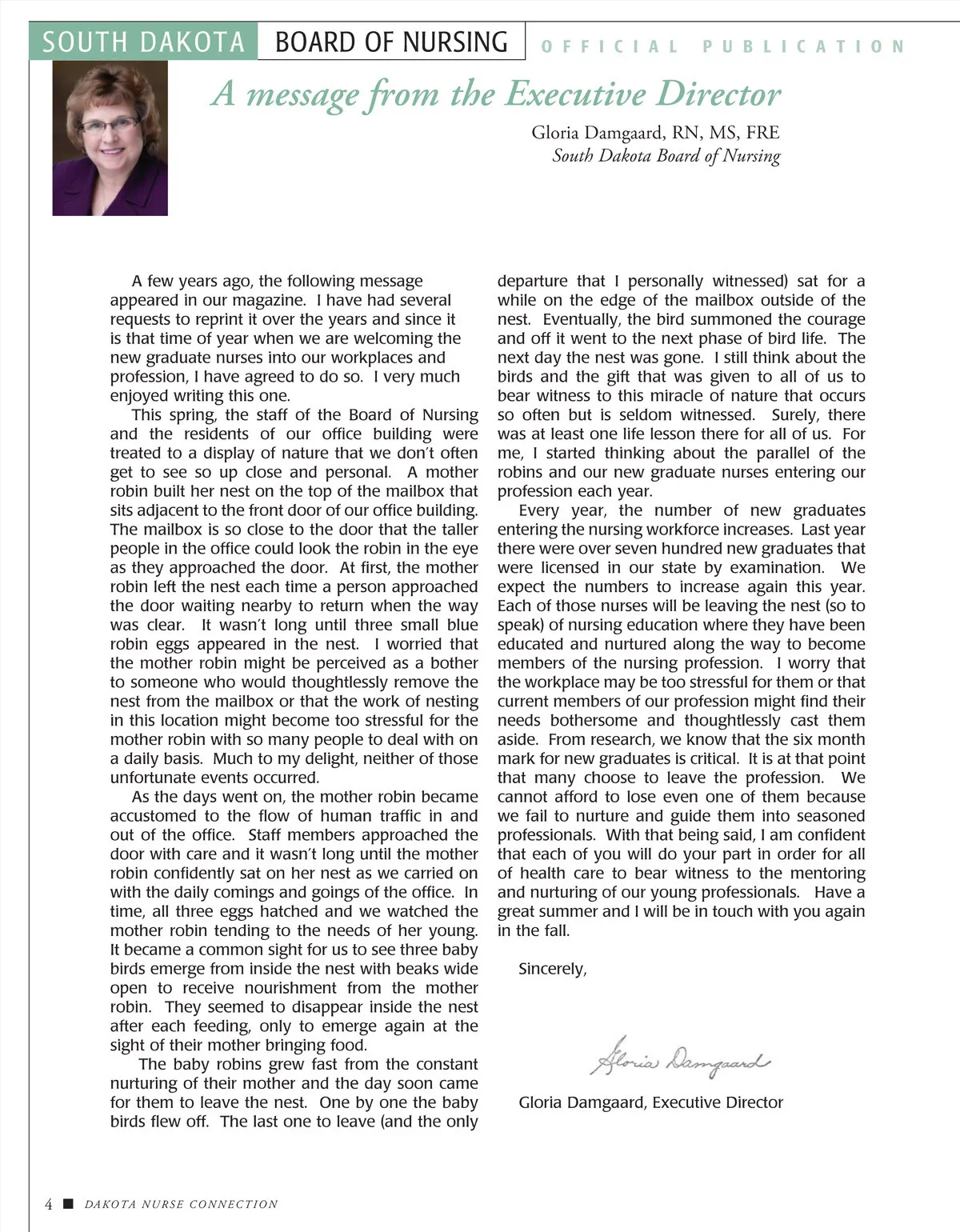 SOUTH DAKOTA BOARD OF NURSING OFFICIAL PUBLICATION

A message from the Executive Director

Gloria Damgaard, RN, MS, FRE
South Dakota Board of Nursing

A few years ago, the following message appeared in our magazine. I have had several requests to reprint it over the years and since it is that time of year when we are welcoming the new graduate nurses into our workplaces and profession, I have agreed to do so. I very much enjoyed writing this one.

This spring, the staff of the Board of Nursing and the residents of our office building were treated to a display of nature that we don't often get to see so up close and personal. A mother robin built her nest on the top of the mailbox that sits adjacent to the front door of our office building. The mailbox is so close to the door that the taller people in the office could look the robin in the eye as they approached the door. At first, the mother robin left the nest each time a person approached the door waiting nearby to return when the way was clear. It wasn't long until three small blue robin eggs appeared in the nest. I worried that the mother robin might be perceived as a bother to someone who would thoughtlessly remove the nest from the mailbox or that the work of nesting in this location might become too stressful for the mother robin with so many people to deal with on a daily basis. Much to my delight, neither of those unfortunate events occurred.

As the days went on, the mother robin became accustomed to the flow of human traffic in and out of the office. Staff members approached the door with care and it wasn't long until the mother robin confidently sat on her nest as we carried on with the daily comings and goings of the office. In time, all three eggs hatched and we watched the mother robin tending to the needs of her young. It became a common sight for us to see three baby birds emerge from inside the nest with beaks wide open to receive nourishment from the mother robin. They seemed to disappear inside the nest after each feeding, only to emerge again at the sight of their mother bringing food.

The baby robins grew fast from the constant nurturing of their mother and the day soon came for them to leave the nest. One by one the baby birds flew off. The last one to leave (and the only departure that I personally witnessed) sat for a while on the edge of the mailbox outside of the nest. Eventually, the bird summoned the courage and off it went to the next phase of bird life. The next day the nest was gone. I still think about the birds and the gift that was given to all of us to bear witness to this miracle of nature that occurs so often but is seldom witnessed. Surely, there was at least one life lesson there for all of us. For me, I started thinking about the parallel of the robins and our new graduate nurses entering our profession each year.

Every year, the number of new graduates entering the nursing workforce increases. Last year there were over seven hundred new graduates that were licensed in our state by examination. We expect the numbers to increase again this year. Each of those nurses will be leaving the nest (so to speak) of nursing education where they have been educated and nurtured along the way to become members of the nursing profession. I worry that the workplace may be too stressful for them or that current members of our profession might find their needs bothersome and thoughtlessly cast them aside. From research, we know that the six month mark for new graduates is critical. It is at that point that many choose to leave the profession. We cannot afford to lose even one of them because we fail to nurture and guide them into seasoned professionals. With that being said, I am confident that each of you will do your part in order for all of health care to bear witness to the mentoring and nurturing of our young professionals. Have a great summer and I will be in touch with you again in the fall.

Sincerely,

Gloria Damgaard

Gloria Damgaard, Executive Director

4 ■ DAKOTA NURSE CONNECTION